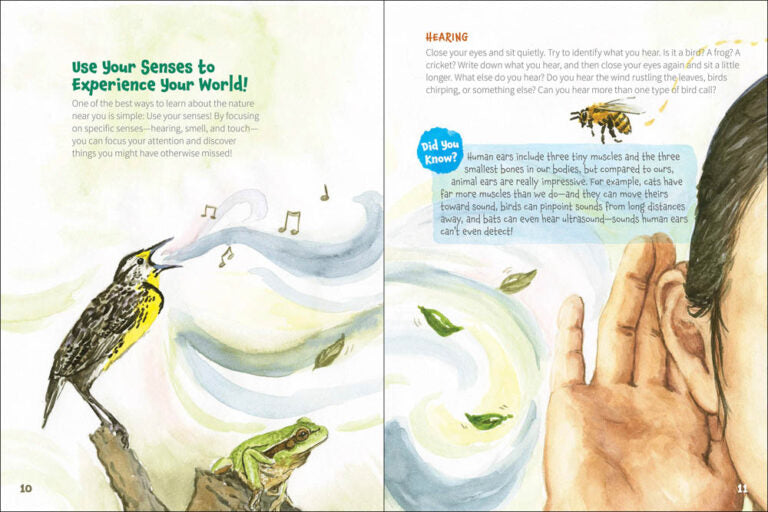 Use Your Senses to Experience Your World!

One of the best ways to learn about the nature near you is simple: Use your senses! By focusing on specific senses—hearing, smell, and touch—you can focus your attention and discover things you might have otherwise missed!

10

HEARING

Close your eyes and sit quietly. Try to identify what you hear. Is it a bird? A frog? A cricket? Write down what you hear, and then close your eyes again and sit a little longer. What else do you hear? Do you hear the wind rustling the leaves, birds chirping, or something else? Can you hear more than one type of bird call?

Did You Know?

Human ears include three tiny muscles and the three smallest bones in our bodies, but compared to ours, animal ears are really impressive. For example, cats have far more muscles than we do—and they can move theirs toward sound, birds can pinpoint sounds from long distances away, and bats can even hear ultrasound—sounds human ears can't even detect!

11